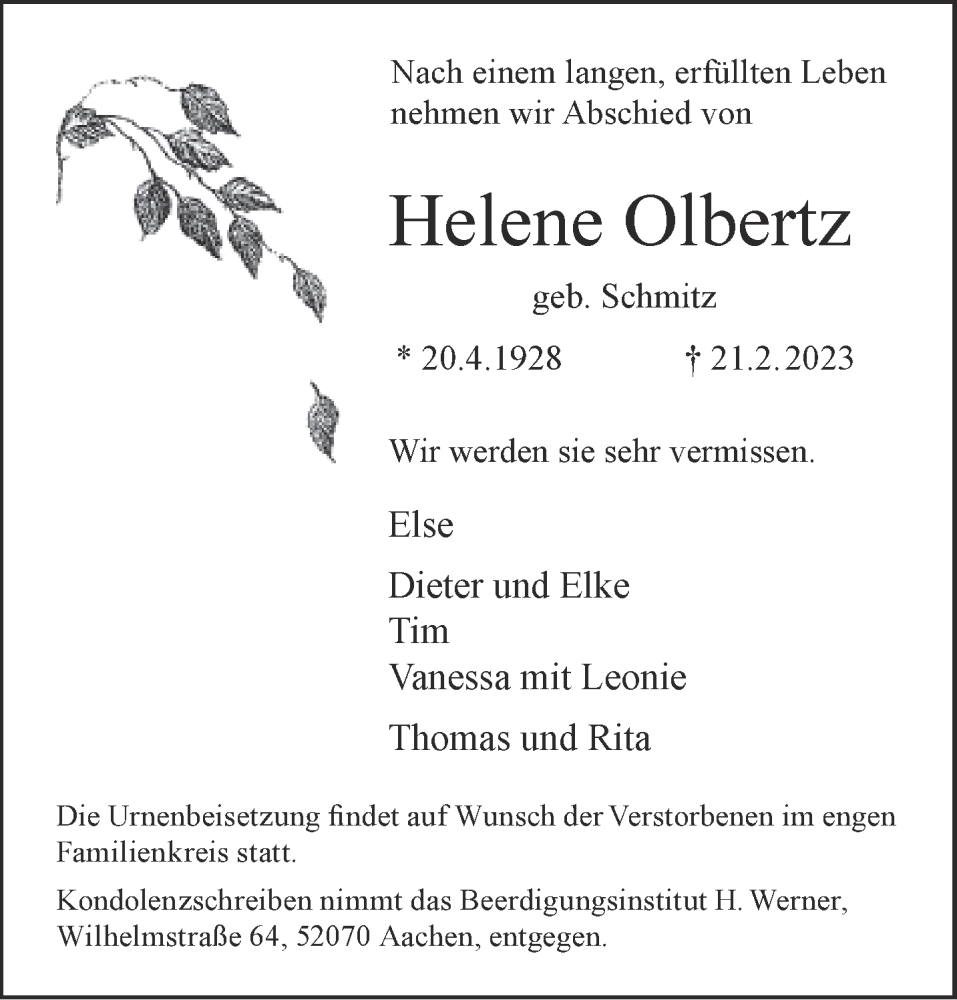 Nach einem langen, erfüllten Leben nehmen wir Abschied von

Helene Olbertz

geb. Schmitz

* 20.4.1928 † 21.2.2023

Wir werden sie sehr vermissen.

Else

Dieter und Elke
Tim
Vanessa mit Leonie

Thomas und Rita

Die Urnenbeisetzung findet auf Wunsch der Verstorbenen im engen Familienkreis statt.

Kondolenzschreiben nimmt das Beerdigungsinstitut H. Werner, Wilhelmstraße 64, 52070 Aachen, entgegen.